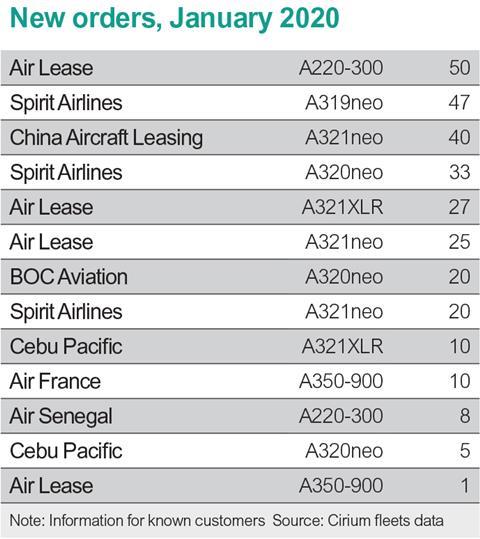 New orders, January 2020

| | | |
|---|---|---|
| Air Lease | A220-300 | 50 |
| Spirit Airlines | A319neo | 47 |
| China Aircraft Leasing | A321neo | 40 |
| Spirit Airlines | A320neo | 33 |
| Air Lease | A321XLR | 27 |
| Air Lease | A321neo | 25 |
| BOC Aviation | A320neo | 20 |
| Spirit Airlines | A321neo | 20 |
| Cebu Pacific | A321XLR | 10 |
| Air France | A350-900 | 10 |
| Air Senegal | A220-300 | 8 |
| Cebu Pacific | A320neo | 5 |
| Air Lease | A350-900 | 1 |

Note: Information for known customers Source: Cirium fleets data